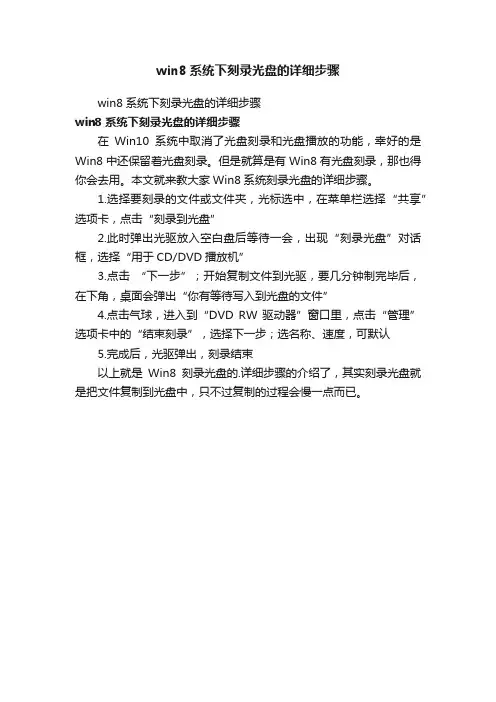 win8 系统下刻录光盘的详细步骤

win8 系统下刻录光盘的详细步骤

win8 系统下刻录光盘的详细步骤

在 Win10 系统中取消了光盘刻录和光盘播放的功能，幸好的是 Win8 中还保留着光盘刻录。但是就算是有 Win8 有光盘刻录，那也得你会去用。本文就来教大家 Win8 系统刻录光盘的详细步骤。

1.选择要刻录的文件或文件夹，光标选中，在菜单栏选择“共享”选项卡，点击“刻录到光盘”

2.此时弹出光驱放入空白盘后等待一会，出现“刻录光盘”对话框，选择“用于 CD/DVD 播放机”

3.点击 “下一步”；开始复制文件到光驱，要几分钟制完毕后，在下角，桌面会弹出“你有等待写入到光盘的文件”

4.点击气球，进入到“DVD RW 驱动器”窗口里，点击“管理”选项卡中的“结束刻录”，选择下一步；选名称、速度，可默认

5.完成后，光驱弹出，刻录结束

以上就是 Win8 刻录光盘的.详细步骤的介绍了，其实刻录光盘就是把文件复制到光盘中，只不过复制的过程会慢一点而已。